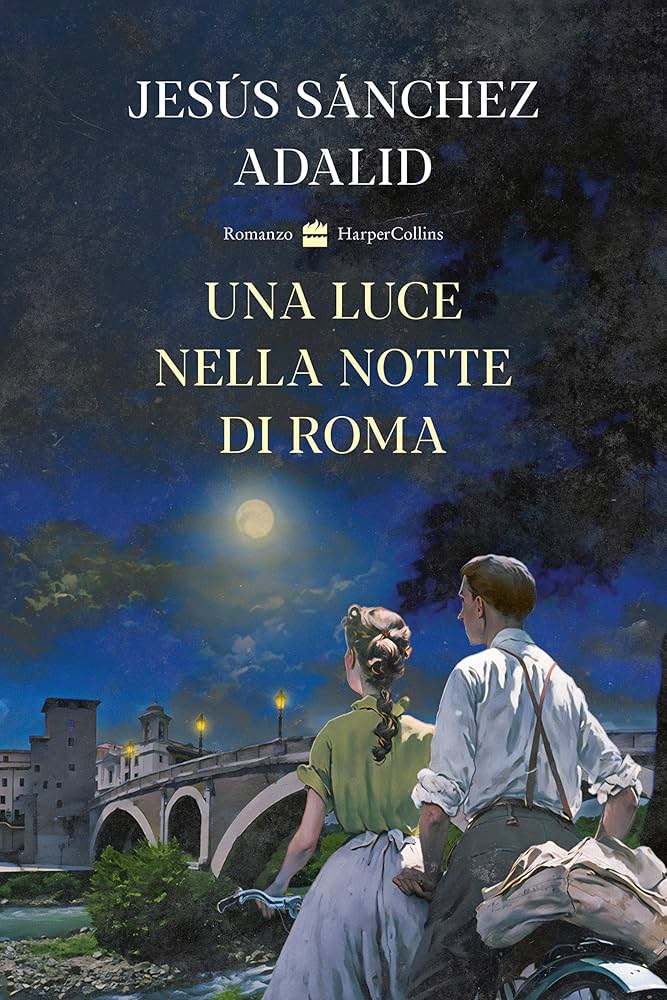 JESÚS SÁNCHEZ ADALID

Romanzo HarperCollins

UNA LUCE NELLA NOTTE DI ROMA